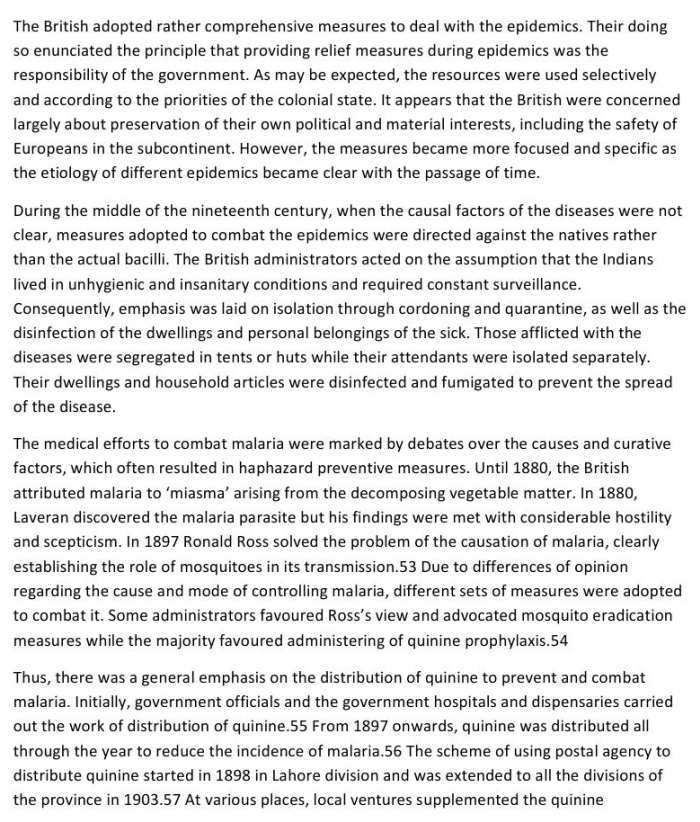 The British adopted rather comprehensive measures to deal with the epidemics. Their doing so enunciated the principle that providing relief measures during epidemics was the responsibility of the government. As may be expected, the resources were used selectively and according to the priorities of the colonial state. It appears that the British were concerned largely about preservation of their own political and material interests, including the safety of Europeans in the subcontinent. However, the measures became more focused and specific as the etiology of different epidemics became clear with the passage of time.

During the middle of the nineteenth century, when the causal factors of the diseases were not clear, measures adopted to combat the epidemics were directed against the natives rather than the actual bacilli. The British administrators acted on the assumption that the Indians lived in unhygienic and insanitary conditions and required constant surveillance. Consequently, emphasis was laid on isolation through cordoning and quarantine, as well as the disinfection of the dwellings and personal belongings of the sick. Those afflicted with the diseases were segregated in tents or huts while their attendants were isolated separately. Their dwellings and household articles were disinfected and fumigated to prevent the spread of the disease.

The medical efforts to combat malaria were marked by debates over the causes and curative factors, which often resulted in haphazard preventive measures. Until 1880, the British attributed malaria to 'miasma' arising from the decomposing vegetable matter. In 1880, Laveran discovered the malaria parasite but his findings were met with considerable hostility and scepticism. In 1897 Ronald Ross solved the problem of the causation of malaria, clearly establishing the role of mosquitoes in its transmission.53 Due to differences of opinion regarding the cause and mode of controlling malaria, different sets of measures were adopted to combat it. Some administrators favoured Ross's view and advocated mosquito eradication measures while the majority favoured administering of quinine prophylaxis.54

Thus, there was a general emphasis on the distribution of quinine to prevent and combat malaria. Initially, government officials and the government hospitals and dispensaries carried out the work of distribution of quinine.55 From 1897 onwards, quinine was distributed all through the year to reduce the incidence of malaria.56 The scheme of using postal agency to distribute quinine started in 1898 in Lahore division and was extended to all the divisions of the province in 1903.57 At various places, local ventures supplemented the quinine